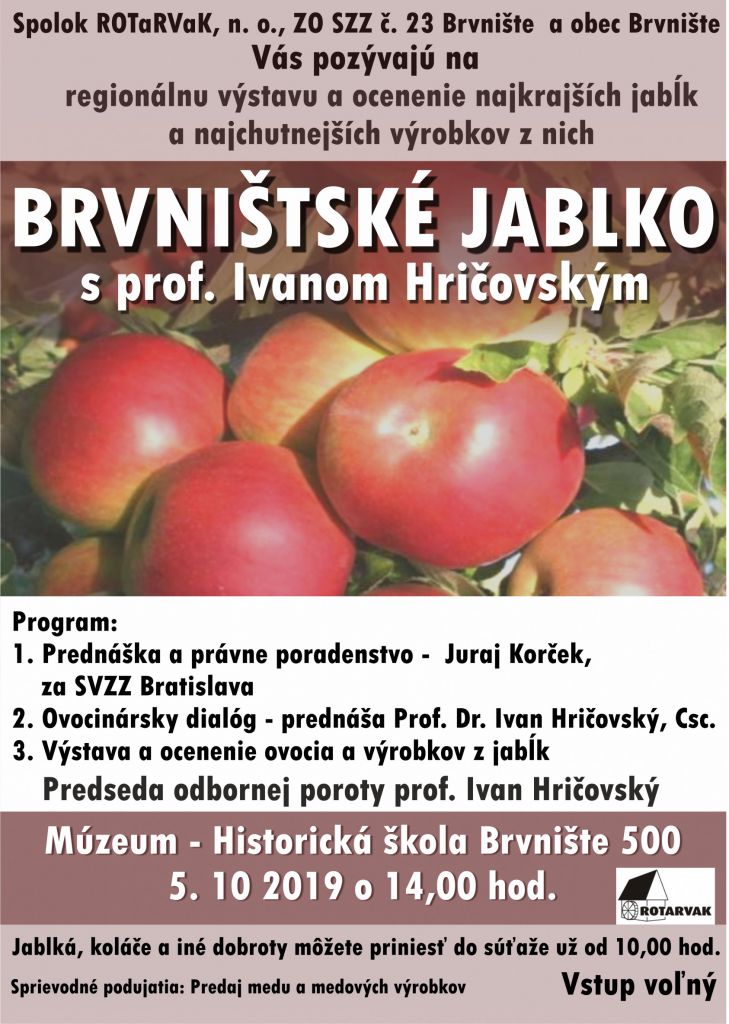 Spolok ROTaRVaK, n. o., ZO SZZ č. 23 Brvnište a obec Brvnište
Vás pozývajú na
regionálnu výstavu a ocenenie najkrajších jabĺk
a najchutnejších výrobkov z nich

BRVNIŠTSKÉ JABLKO
s prof. Ivanom Hričovským

Program:
1. Prednáška a právne poradenstvo - Juraj Korček, za SVZZ Bratislava
2. Ovocinársky dialóg - prednáša Prof. Dr. Ivan Hričovský, Csc.
3. Výstava a ocenenie ovocia a výrobkov z jabĺk
Predseda odbornej poroty prof. Ivan Hričovský

Múzeum - Historická škola Brvnište 500
5. 10 2019 o 14,00 hod.

ROTARVAK

Jablká, koláče a iné dobroty môžete priniesť do súťaže už od 10,00 hod.

Sprievodné podujatia: Predaj medu a medových výrobkov

Vstup voľný